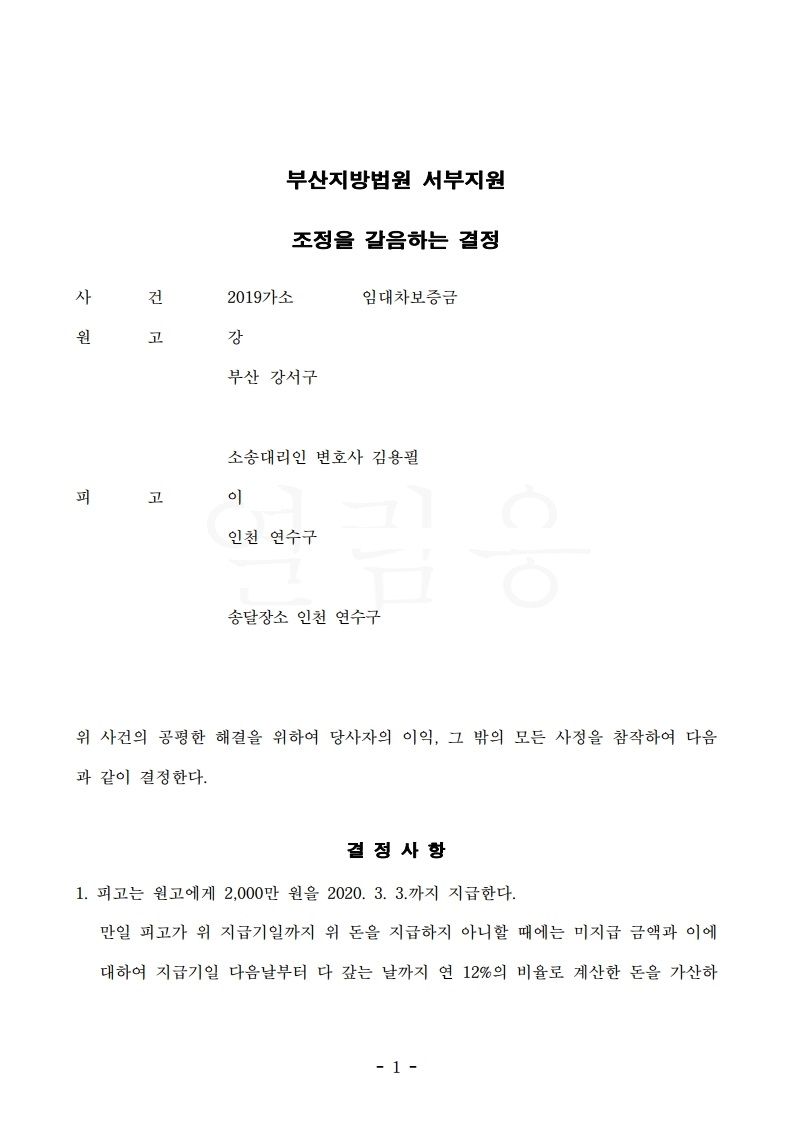 부산지방법원 서부지원

조정을 갈음하는 결정

사 건 2019가소 임대차보증금

원 고 강

부산 강서구

소송대리인 변호사 김용필

피 고 이

인천 연수구

송달장소 인천 연수구

위 사건의 공평한 해결을 위하여 당사자의 이익, 그 밖의 모든 사정을 참작하여 다음과 같이 결정한다.

결 정 사 항

1. 피고는 원고에게 2,000만 원을 2020. 3. 3.까지 지급한다.

만일 피고가 위 지급기일까지 위 돈을 지급하지 아니할 때에는 미지급 금액과 이에 대하여 지급기일 다음날부터 다 갚는 날까지 연 12%의 비율로 계산한 돈을 가산하

- 1 -